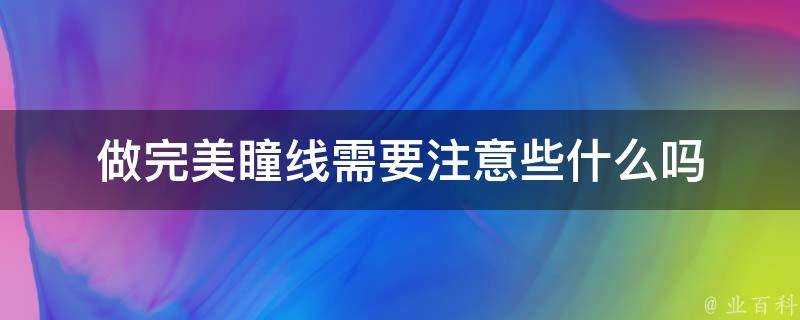 做完美瞳线需要注意些什么吗

@ 业百科